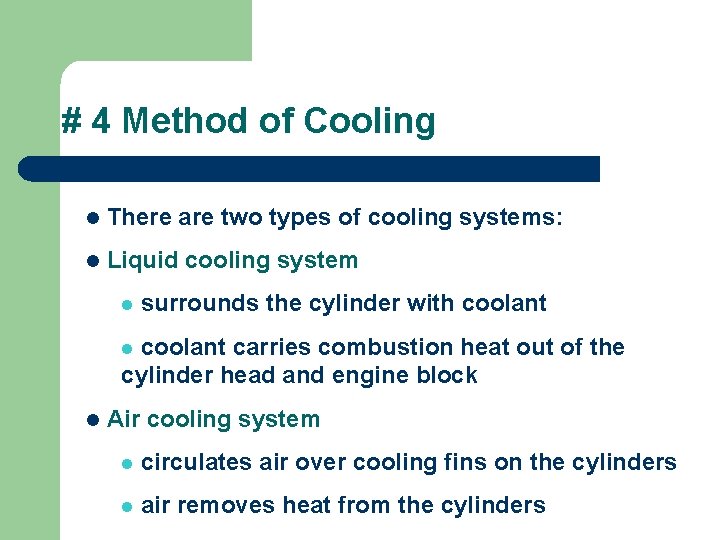 # 4 Method of Cooling

• There are two types of cooling systems:

• Liquid cooling system

• surrounds the cylinder with coolant

• coolant carries combustion heat out of the cylinder head and engine block

• Air cooling system

• circulates air over cooling fins on the cylinders

• air removes heat from the cylinders